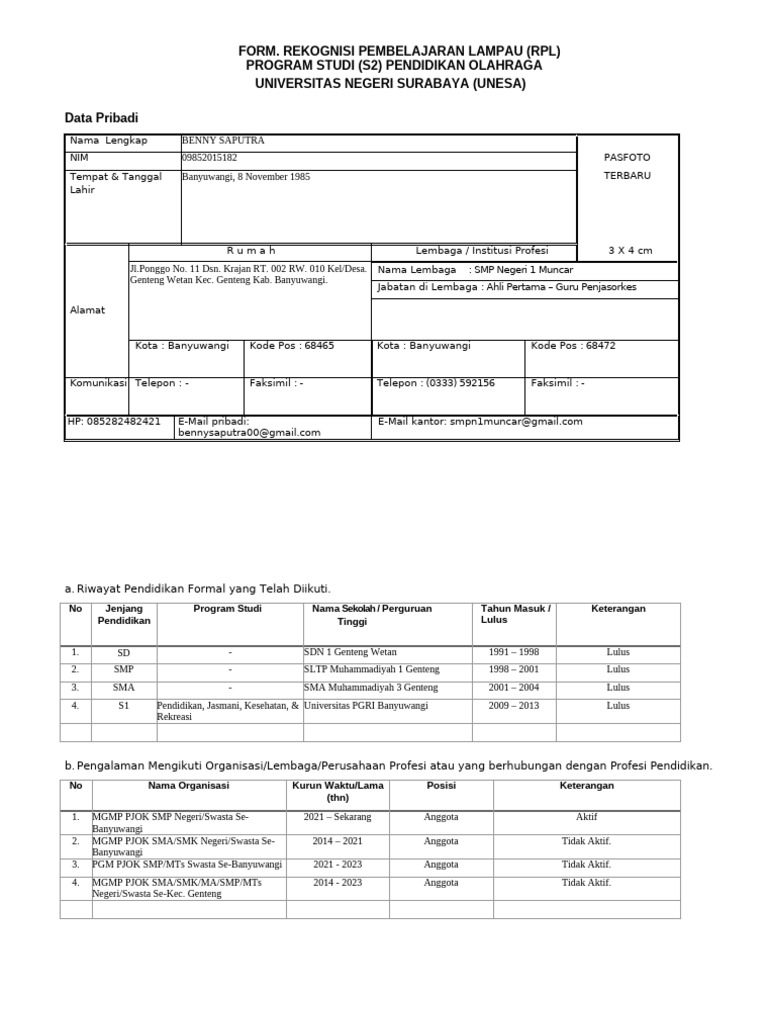 FORM. REKOGNISI PEMBELAJARAN LAMPAU (RPL)
PROGRAM STUDI (S2) PENDIDIKAN OLAHRAGA
UNIVERSITAS NEGERI SURABAYA (UNESA)

Data Pribadi

Nama Lengkap
BENNY SAPUTRA
NIM
09852015182
Tempat & Tanggal Lahir
Banyuwangi, 8 November 1985
PASFOTO
TERBARU
3 X 4 cm

Alamat
R u m a h
Jl.Ponggo No. 11 Dsn. Krajan RT. 002 RW. 010 Kel/Desa. Genteng Wetan Kec. Genteng Kab. Banyuwangi.
Kota : Banyuwangi
Kode Pos : 68465
Lembaga / Institusi Profesi
Nama Lembaga : SMP Negeri 1 Muncar
Jabatan di Lembaga : Ahli Pertama – Guru Penjasorkes
Kota : Banyuwangi
Kode Pos : 68472

Komunikasi
Telepon : -
Faksimil : -
Telepon : (0333) 592156
Faksimil : -
HP: 085282482421
E-Mail pribadi: bennysaputra00@gmail.com
E-Mail kantor: smpn1muncar@gmail.com

a. Riwayat Pendidikan Formal yang Telah Diikuti.

| No | Jenjang Pendidikan | Program Studi | Nama Sekolah / Perguruan Tinggi | Tahun Masuk / Lulus | Keterangan |
|---|---|---|---|---|---|
| 1. | SD | - | SDN 1 Genteng Wetan | 1991 – 1998 | Lulus |
| 2. | SMP | - | SLTP Muhammadiyah 1 Genteng | 1998 – 2001 | Lulus |
| 3. | SMA | - | SMA Muhammadiyah 3 Genteng | 2001 – 2004 | Lulus |
| 4. | S1 | Pendidikan, Jasmani, Kesehatan, & Rekreasi | Universitas PGRI Banyuwangi | 2009 – 2013 | Lulus |
|  |  |  |  |  |  |

b. Pengalaman Mengikuti Organisasi/Lembaga/Perusahaan Profesi atau yang berhubungan dengan Profesi Pendidikan.

| No | Nama Organisasi | Kurun Waktu/Lama (thn) | Posisi | Keterangan |
|---|---|---|---|---|
| 1. | MGMP PJOK SMP Negeri/Swasta Se-Banyuwangi | 2021 – Sekarang | Anggota | Aktif |
| 2. | MGMP PJOK SMA/SMK Negeri/Swasta Se-Banyuwangi | 2014 – 2021 | Anggota | Tidak Aktif. |
| 3. | PGM PJOK SMP/MTs Swasta Se-Banyuwangi | 2021 - 2023 | Anggota | Tidak Aktif. |
| 4. | MGMP PJOK SMA/SMK/MA/SMP/MTs Negeri/Swasta Se-Kec. Genteng | 2014 - 2023 | Anggota | Tidak Aktif. |
|  |  |  |  |  |